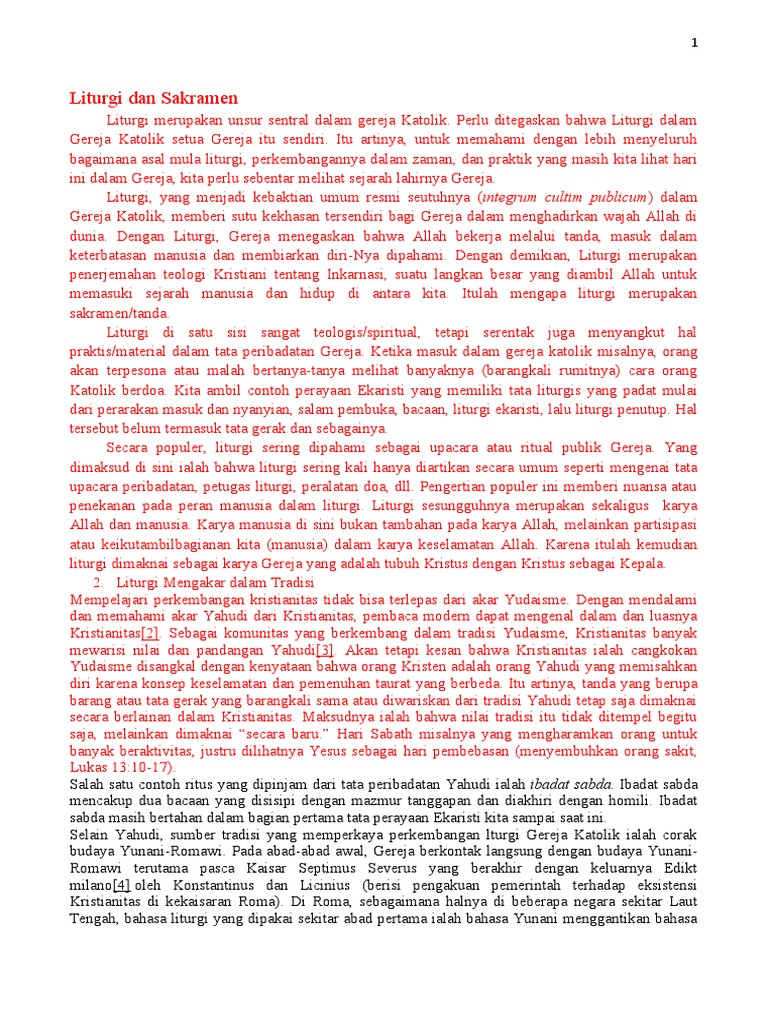 1

Liturgi dan Sakramen

Liturgi merupakan unsur sentral dalam gereja Katolik. Perlu ditegaskan bahwa Liturgi dalam Gereja Katolik setua Gereja itu sendiri. Itu artinya, untuk memahami dengan lebih menyeluruh bagaimana asal mula liturgi, perkembangannya dalam zaman, dan praktik yang masih kita lihat hari ini dalam Gereja, kita perlu sebentar melihat sejarah lahirnya Gereja.

Liturgi, yang menjadi kebaktian umum resmi seutuhnya (integrum cultim publicum) dalam Gereja Katolik, memberi sutu kekhasan tersendiri bagi Gereja dalam menghadirkan wajah Allah di dunia. Dengan Liturgi, Gereja menegaskan bahwa Allah bekerja melalui tanda, masuk dalam keterbatasan manusia dan membiarkan diri-Nya dipahami. Dengan demikian, Liturgi merupakan penerjemahan teologi Kristiani tentang Inkarnasi, suatu langkan besar yang diambil Allah untuk memasuki sejarah manusia dan hidup di antara kita. Itulah mengapa liturgi merupakan sakramen/tanda.

Liturgi di satu sisi sangat teologis/spiritual, tetapi serentak juga menyangkut hal praktis/material dalam tata peribadatan Gereja. Ketika masuk dalam gereja katolik misalnya, orang akan terpesona atau malah bertanya-tanya melihat banyaknya (barangkali rumitnya) cara orang Katolik berdoa. Kita ambil contoh perayaan Ekaristi yang memiliki tata liturgis yang padat mulai dari perarakan masuk dan nyanyian, salam pembuka, bacaan, liturgi ekaristi, lalu liturgi penutup. Hal tersebut belum termasuk tata gerak dan sebagainya.

Secara populer, liturgi sering dipahami sebagai upacara atau ritual publik Gereja. Yang dimaksud di sini ialah bahwa liturgi sering kali hanya diartikan secara umum seperti mengenai tata upacara peribadatan, petugas liturgi, peralatan doa, dll. Pengertian populer ini memberi nuansa atau penekanan pada peran manusia dalam liturgi. Liturgi sesungguhnya merupakan sekaligus karya Allah dan manusia. Karya manusia di sini bukan tambahan pada karya Allah, melainkan partisipasi atau keikutambilbagianan kita (manusia) dalam karya keselamatan Allah. Karena itulah kemudian liturgi dimaknai sebagai karya Gereja yang adalah tubuh Kristus dengan Kristus sebagai Kepala.

2. Liturgi Mengakar dalam Tradisi
Mempelajari perkembangan kristianitas tidak bisa terlepas dari akar Yudaisme. Dengan mendalami dan memahami akar Yahudi dari Kristianitas, pembaca modern dapat mengenal dalam dan luasnya Kristianitas[2]. Sebagai komunitas yang berkembang dalam tradisi Yudaisme, Kristianitas banyak mewarisi nilai dan pandangan Yahudi[3]. Akan tetapi kesan bahwa Kristianitas ialah cangkokan Yudaisme disangkal dengan kenyataan bahwa orang Kristen adalah orang Yahudi yang memisahkan diri karena konsep keselamatan dan pemenuhan taurat yang berbeda. Itu artinya, tanda yang berupa barang atau tata gerak yang barangkali sama atau diwariskan dari tradisi Yahudi tetap saja dimaknai secara berlainan dalam Kristianitas. Maksudnya ialah bahwa nilai tradisi itu tidak ditempel begitu saja, melainkan dimaknai "secara baru." Hari Sabath misalnya yang mengharamkan orang untuk banyak beraktivitas, justru dilihatnya Yesus sebagai hari pembebasan (menyembuhkan orang sakit, Lukas 13:10-17).
Salah satu contoh ritus yang dipinjam dari tata peribadatan Yahudi ialah ibadat sabda. Ibadat sabda mencakup dua bacaan yang disisipi dengan mazmur tanggapan dan diakhiri dengan homili. Ibadat sabda masih bertahan dalam bagian pertama tata perayaan Ekaristi kita sampai saat ini.
Selain Yahudi, sumber tradisi yang memperkaya perkembangan lturgi Gereja Katolik ialah corak budaya Yunani-Romawi. Pada abad-abad awal, Gereja berkontak langsung dengan budaya Yunani-Romawi terutama pasca Kaisar Septimus Severus yang berakhir dengan keluarnya Edikt milano[4] oleh Konstantinus dan Licinius (berisi pengakuan pemerintah terhadap eksistensi Kristianitas di kekaisaran Roma). Di Roma, sebagaimana halnya di beberapa negara sekitar Laut Tengah, bahasa liturgi yang dipakai sekitar abad pertama ialah bahasa Yunani menggantikan bahasa